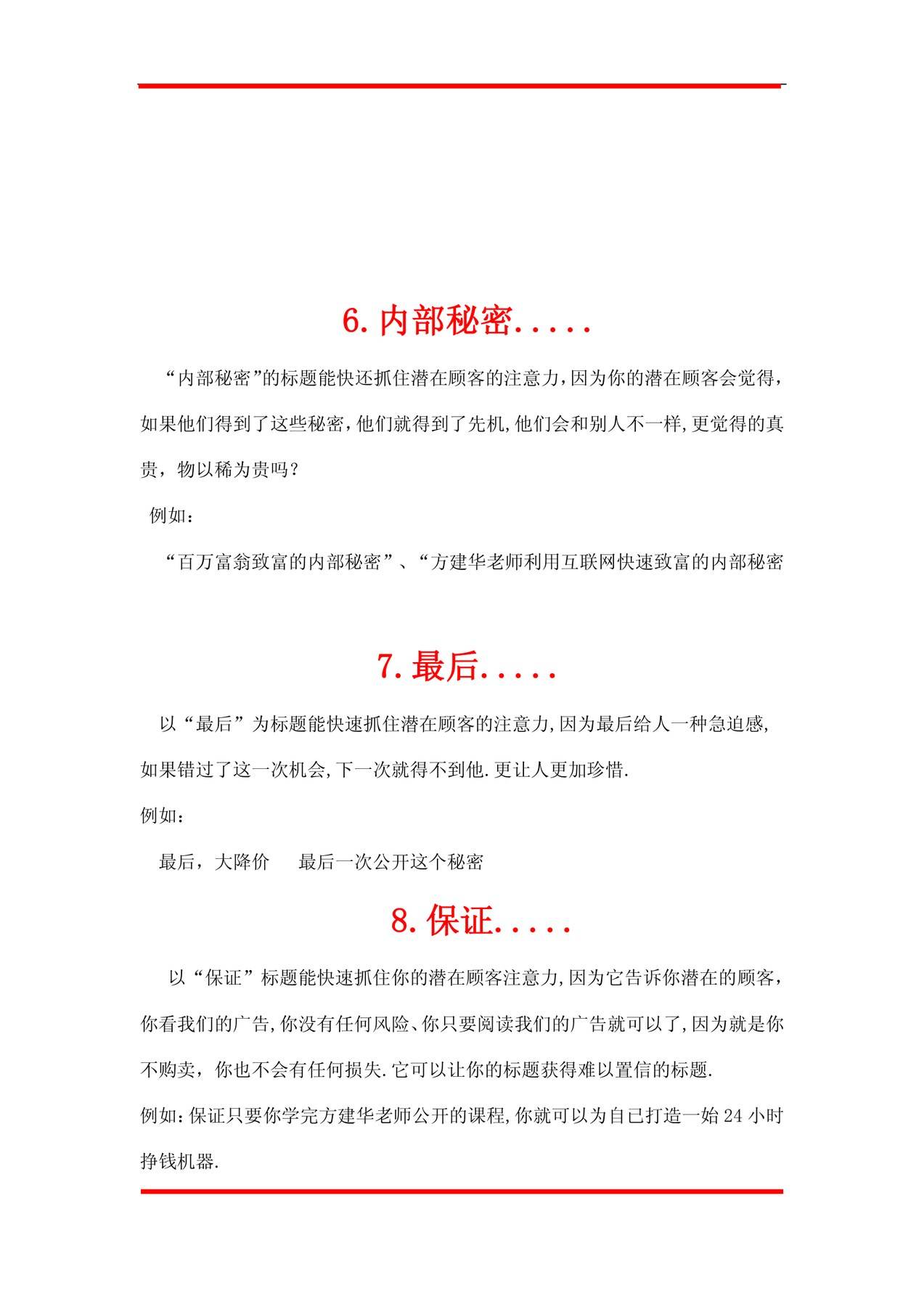 6. 内部秘密.....

“内部秘密”的标题能快还抓住潜在顾客的注意力，因为你的潜在顾客会觉得，如果他们得到了这些秘密，他们就得到了先机,他们会和别人不一样,更觉得的真贵，物以稀为贵吗？

例如：

“百万富翁致富的内部秘密”、“方建华老师利用互联网快速致富的内部秘密

7. 最后.....

以“最后”为标题能快速抓住潜在顾客的注意力,因为最后给人一种急迫感,如果错过了这一次机会,下一次就得不到他.更让人更加珍惜.

例如：

最后，大降价　　最后一次公开这个秘密

8. 保证.....

以“保证”标题能快速抓住你的潜在顾客注意力,因为它告诉你潜在的顾客，你看我们的广告,你没有任何风险、你只要阅读我们的广告就可以了,因为就是你不购卖，你也不会有任何损失.它可以让你的标题获得难以置信的标题.

例如:保证只要你学完方建华老师公开的课程,你就可以为自已打造一始 24 小时挣钱机器.